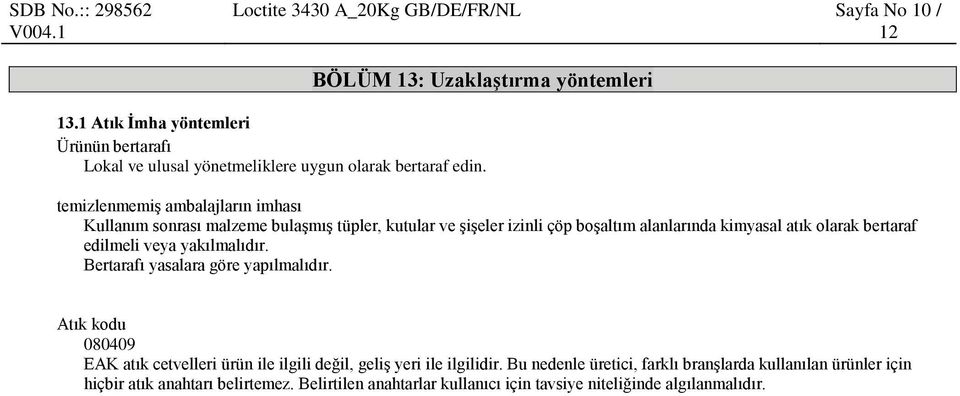 SDB No.:: 298562
V004.1

Loctite 3430 A_20Kg GB/DE/FR/NL

Sayfa No 10 / 12

BÖLÜM 13: Uzaklaştırma yöntemleri

13.1 Atık İmha yöntemleri

Ürünün bertarafı
Lokal ve ulusal yönetmeliklere uygun olarak bertaraf edin.

temizlenmemiş ambalajların imhası
Kullanım sonrası malzeme bulaşmış tüpler, kutular ve şişeler izinli çöp boşaltım alanlarında kimyasal atık olarak bertaraf edilmeli veya yakılmalıdır.
Bertarafı yasalara göre yapılmalıdır.

Atık kodu
080409
EAK atık cetvelleri ürün ile ilgili değil, geliş yeri ile ilgilidir. Bu nedenle üretici, farklı branşlarda kullanılan ürünler için hiçbir atık anahtarı belirtemez. Belirtilen anahtarlar kullanıcı için tavsiye niteliğinde algılanmalıdır.